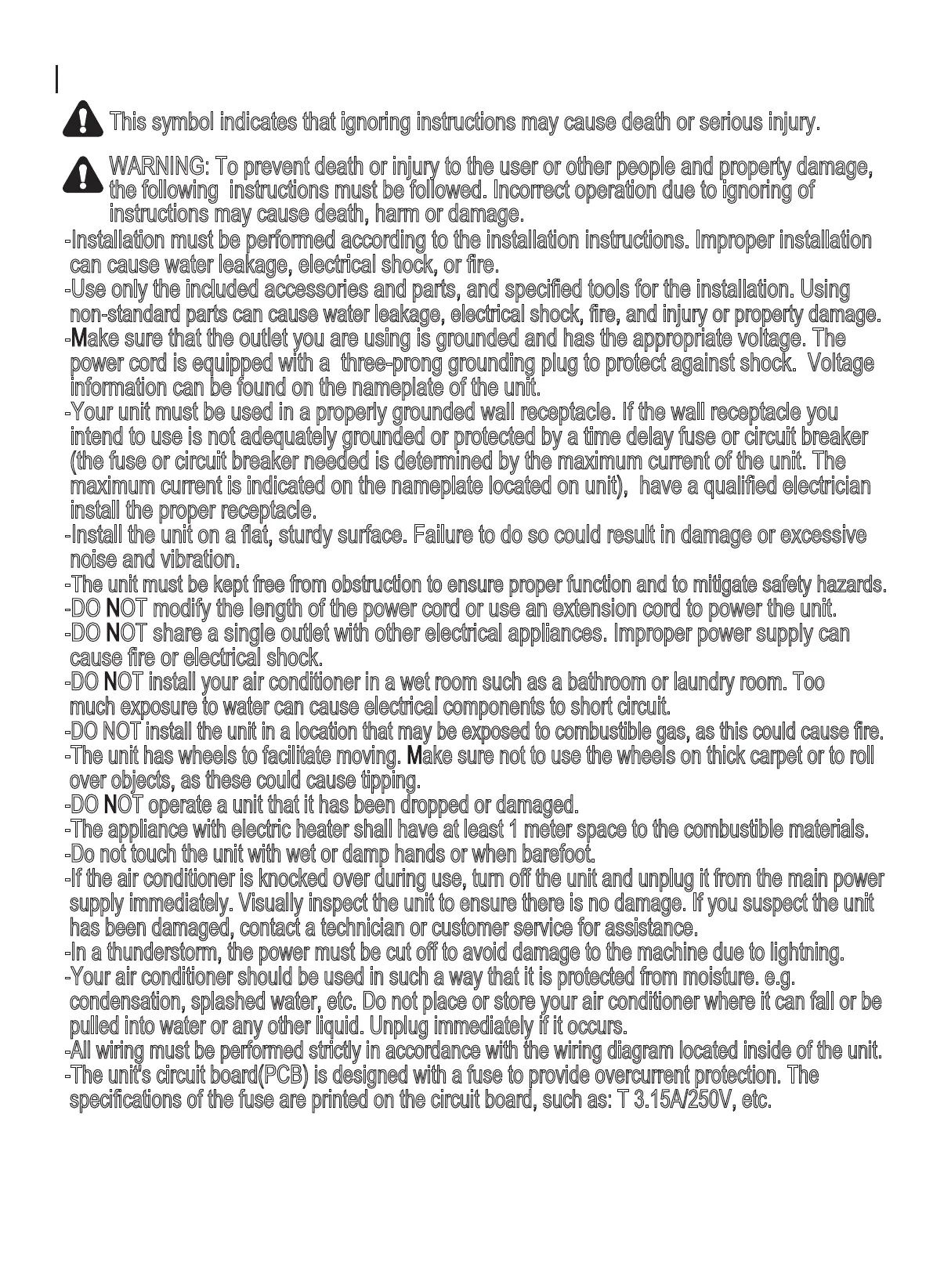 This symbol indicates that ignoring instructions may cause death or serious injury.

WARNING: To prevent death or injury to the user or other people and property damage, the following instructions must be followed. Incorrect operation due to ignoring of instructions may cause death, harm or damage.

-Installation must be performed according to the installation instructions. Improper installation can cause water leakage, electrical shock, or fire.
-Use only the included accessories and parts, and specified tools for the installation. Using non-standard parts can cause water leakage, electrical shock, fire, and injury or property damage.
-Make sure that the outlet you are using is grounded and has the appropriate voltage. The power cord is equipped with a three-prong grounding plug to protect against shock. Voltage information can be found on the nameplate of the unit.
-Your unit must be used in a properly grounded wall receptacle. If the wall receptacle you intend to use is not adequately grounded or protected by a time delay fuse or circuit breaker (the fuse or circuit breaker needed is determined by the maximum current of the unit. The maximum current is indicated on the nameplate located on unit), have a qualified electrician install the proper receptacle.
-Install the unit on a flat, sturdy surface. Failure to do so could result in damage or excessive noise and vibration.
-The unit must be kept free from obstruction to ensure proper function and to mitigate safety hazards.
-DO NOT modify the length of the power cord or use an extension cord to power the unit.
-DO NOT share a single outlet with other electrical appliances. Improper power supply can cause fire or electrical shock.
-DO NOT install your air conditioner in a wet room such as a bathroom or laundry room. Too much exposure to water can cause electrical components to short circuit.
-DO NOT install the unit in a location that may be exposed to combustible gas, as this could cause fire.
-The unit has wheels to facilitate moving. Make sure not to use the wheels on thick carpet or to roll over objects, as these could cause tipping.
-DO NOT operate a unit that it has been dropped or damaged.
-The appliance with electric heater shall have at least 1 meter space to the combustible materials.
-Do not touch the unit with wet or damp hands or when barefoot.
-If the air conditioner is knocked over during use, turn off the unit and unplug it from the main power supply immediately. Visually inspect the unit to ensure there is no damage. If you suspect the unit has been damaged, contact a technician or customer service for assistance.
-In a thunderstorm, the power must be cut off to avoid damage to the machine due to lightning.
-Your air conditioner should be used in such a way that it is protected from moisture. e.g. condensation, splashed water, etc. Do not place or store your air conditioner where it can fall or be pulled into water or any other liquid. Unplug immediately if it occurs.
-All wiring must be performed strictly in accordance with the wiring diagram located inside of the unit.
-The unit's circuit board(PCB) is designed with a fuse to provide overcurrent protection. The specifications of the fuse are printed on the circuit board, such as: T 3.15A/250V, etc.